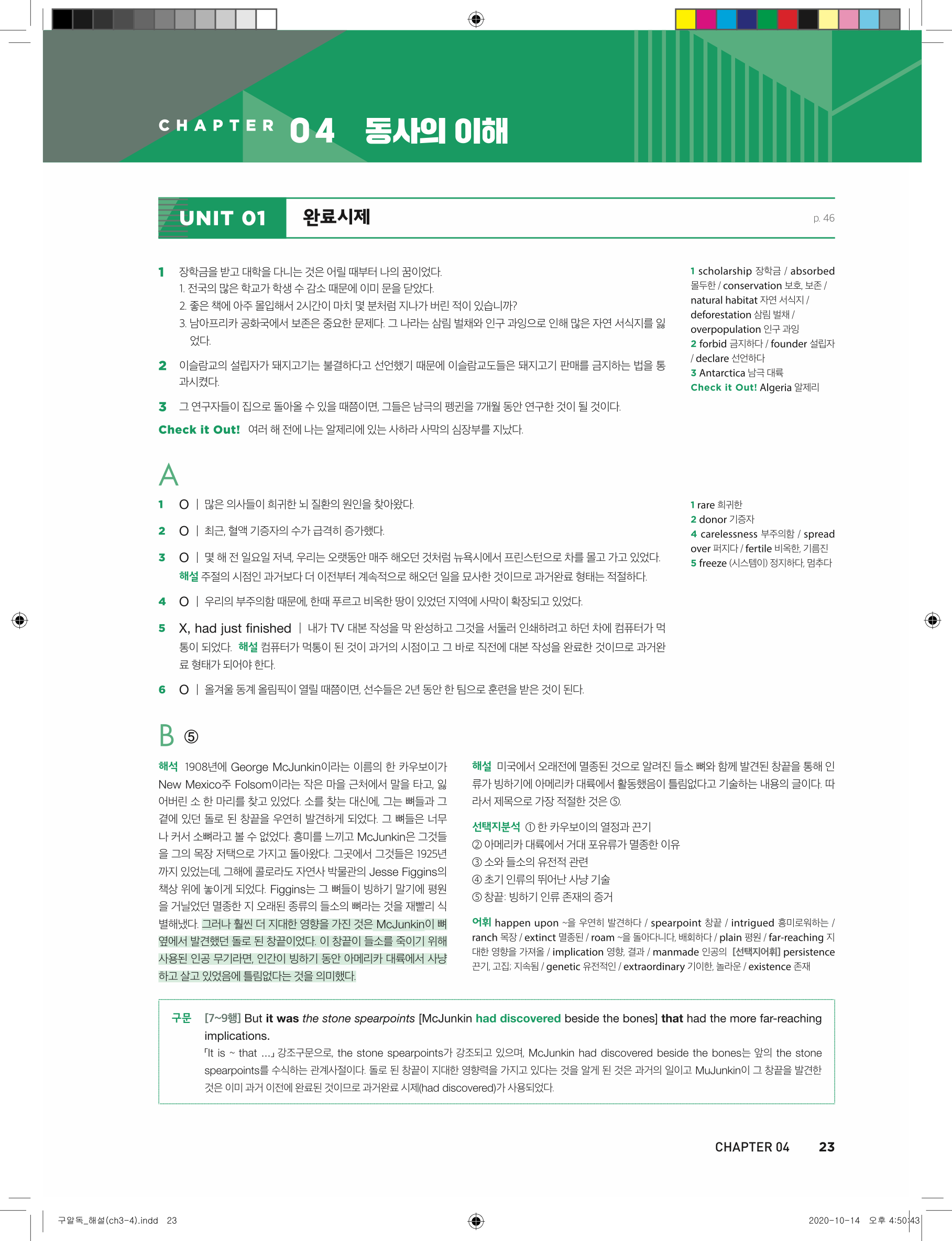 CHAPTER 04 동사의 이해

UNIT 01 완료시제 p. 46

1 장학금을 받고 대학을 다니는 것은 어릴 때부터 나의 꿈이었다.
1. 전국의 많은 학교가 학생 수 감소 때문에 이미 문을 닫았다.
2. 좋은 책에 아주 몰입해서 2시간이 마치 몇 분처럼 지나가 버린 적이 있습니까?
3. 남아프리카 공화국에서 보존은 중요한 문제다. 그 나라는 삼림 벌채와 인구 과잉으로 인해 많은 자연 서식지를 잃었다.

2 이슬람교의 설립자가 돼지고기는 불결하다고 선언했기 때문에 이슬람교도들은 돼지고기 판매를 금지하는 법을 통과시켰다.

3 그 연구자들이 집으로 돌아올 수 있을 때쯤이면, 그들은 남극의 펭귄을 7개월 동안 연구한 것이 될 것이다.

Check it Out! 여러 해 전에 나는 알제리에 있는 사하라 사막의 심장부를 지났다.

1 scholarship 장학금 / absorbed 몰두한 / conservation 보호, 보존 / natural habitat 자연 서식지 / deforestation 삼림 벌채 / overpopulation 인구 과잉
2 forbid 금지하다 / founder 설립자 / declare 선언하다
3 Antarctica 남극 대륙
Check it Out! Algeria 알제리

A

1 O | 많은 의사들이 희귀한 뇌 질환의 원인을 찾아왔다.

2 O | 최근, 혈액 기증자의 수가 급격히 증가했다.

3 O | 몇 해 전 일요일 저녁, 우리는 오랫동안 매주 해오던 것처럼 뉴욕시에서 프린스턴으로 차를 몰고 가고 있었다.
해설 주절의 시점인 과거보다 더 이전부터 계속적으로 해오던 일을 묘사한 것이므로 과거완료 형태는 적절하다.

4 O | 우리의 부주의함 때문에, 한때 푸르고 비옥한 땅이 있었던 지역에 사막이 확장되고 있었다.

5 X, had just finished | 내가 TV 대본 작성을 막 완성하고 그것을 서둘러 인쇄하려고 하던 차에 컴퓨터가 먹통이 되었다. 해설 컴퓨터가 먹통이 된 것이 과거의 시점이고 그 바로 직전에 대본 작성을 완료한 것이므로 과거완료 형태가 되어야 한다.

6 O | 올겨울 동계 올림픽이 열릴 때쯤이면, 선수들은 2년 동안 한 팀으로 훈련을 받은 것이 된다.

1 rare 희귀한
2 donor 기증자
4 carelessness 부주의함 / spread over 퍼지다 / fertile 비옥한, 기름진
5 freeze (시스템이) 정지하다, 멈추다

B ⑤

해석 1908년에 George McJunkin이라는 이름의 한 카우보이가 New Mexico주 Folsom이라는 작은 마을 근처에서 말을 타고, 잃어버린 소 한 마리를 찾고 있었다. 소를 찾는 대신에, 그는 뼈들과 그 곁에 있던 돌로 된 창끝을 우연히 발견하게 되었다. 그 뼈들은 너무나 커서 소뼈라고 볼 수 없었다. 흥미를 느끼고 McJunkin은 그것들을 그의 목장 저택으로 가지고 돌아왔다. 그곳에서 그것들은 1925년까지 있었는데, 그해에 콜로라도 자연사 박물관의 Jesse Figgins의 책상 위에 놓이게 되었다. Figgins는 그 뼈들이 빙하기 말기에 평원을 거닐었던 멸종한 지 오래된 종류의 들소의 뼈라는 것을 재빨리 식별해냈다. 그러나 훨씬 더 지대한 영향을 가진 것은 McJunkin이 뼈 옆에서 발견했던 돌로 된 창끝이었다. 이 창끝이 들소를 죽이기 위해 사용된 인공 무기라면, 인간이 빙하기 동안 아메리카 대륙에서 사냥하고 살고 있었음에 틀림없다는 것을 의미했다.

해설 미국에서 오래전에 멸종된 것으로 알려진 들소 뼈와 함께 발견된 창끝을 통해 인류가 빙하기에 아메리카 대륙에서 활동했음이 틀림없다고 기술하는 내용의 글이다. 따라서 제목으로 가장 적절한 것은 ⑤.

선택지분석 ① 한 카우보이의 열정과 끈기
② 아메리카 대륙에서 거대 포유류가 멸종한 이유
③ 소와 들소의 유전적 관련
④ 초기 인류의 뛰어난 사냥 기술
⑤ 창끝: 빙하기 인류 존재의 증거

어휘 happen upon ~을 우연히 발견하다 / spearpoint 창끝 / intrigued 흥미로워하는 / ranch 목장 / extinct 멸종된 / roam ~을 돌아다니다, 배회하다 / plain 평원 / far-reaching 지대한 영향을 가져올 / implication 영향, 결과 / manmade 인공의 [선택지어휘] persistence 끈기, 고집; 지속됨 / genetic 유전적인 / extraordinary 기이한, 놀라운 / existence 존재

구문 [7~9행] But it was the stone spearpoints [McJunkin had discovered beside the bones] that had the more far-reaching implications.
「It is ~ that ...」 강조구문으로, the stone spearpoints가 강조되고 있으며, McJunkin had discovered beside the bones는 앞의 the stone spearpoints를 수식하는 관계사절이다. 돌로 된 창끝이 지대한 영향력을 가지고 있다는 것을 알게 된 것은 과거의 일이고 MuJunkin이 그 창끝을 발견한 것은 이미 과거 이전에 완료된 것이므로 과거완료 시제(had discovered)가 사용되었다.

CHAPTER 04 23

구알독_해설(ch3-4).indd 23 2020-10-14 오후 4:50:43